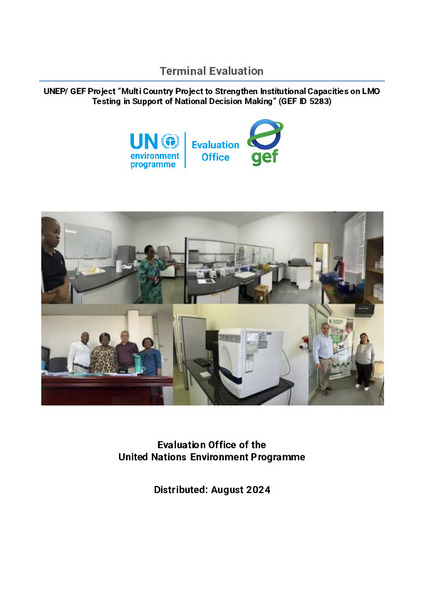 Terminal Evaluation

UNEP/ GEF Project "Multi Country Project to Strengthen Institutional Capacities on LMO Testing in Support of National Decision Making" (GEF ID 5283)

UN environment programme

Evaluation Office

gef

Evaluation Office of the United Nations Environment Programme

Distributed: August 2024